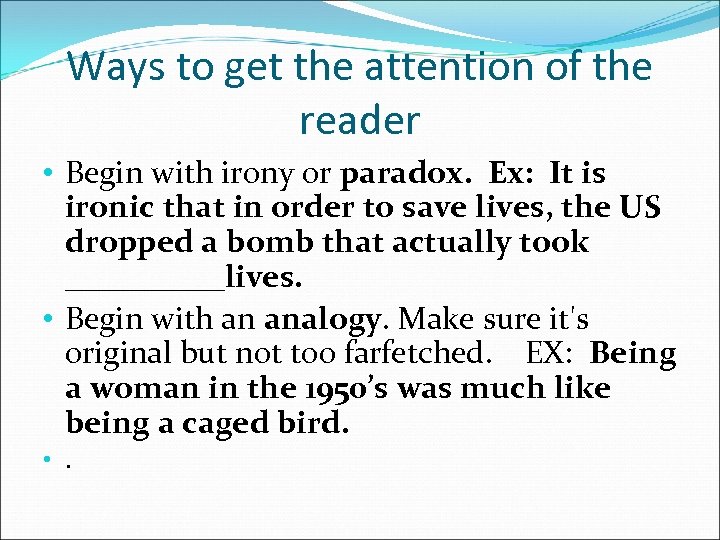 Ways to get the attention of the reader

• Begin with irony or paradox. Ex: It is ironic that in order to save lives, the US dropped a bomb that actually took __________lives.

• Begin with an analogy. Make sure it's original but not too farfetched. EX: Being a woman in the 1950's was much like being a caged bird.

• .